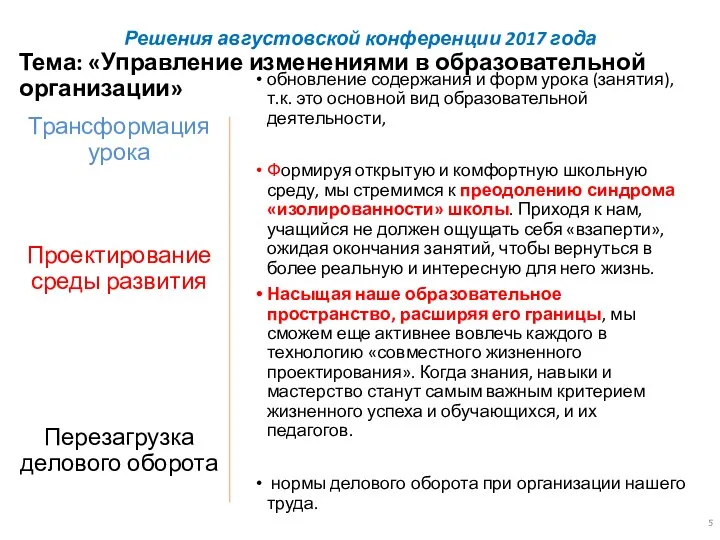 Решения августовской конференции 2017 года

Тема: «Управление изменениями в образовательной организации»

Трансформация урока

Проектирование среды развития

Перезагрузка делового оборота

• обновление содержания и форм урока (занятия), т.к. это основной вид образовательной деятельности,

• Формируя открытую и комфортную школьную среду, мы стремимся к преодолению синдрома «изолированности» школы. Приходя к нам, учащийся не должен ощущать себя «взаперти», ожидая окончания занятий, чтобы вернуться в более реальную и интересную для него жизнь.

• Насыщая наше образовательное пространство, расширяя его границы, мы сможем еще активнее вовлечь каждого в технологию «совместного жизненного проектирования». Когда знания, навыки и мастерство станут самым важным критерием жизненного успеха и обучающихся, и их педагогов.

• нормы делового оборота при организации нашего труда.

5